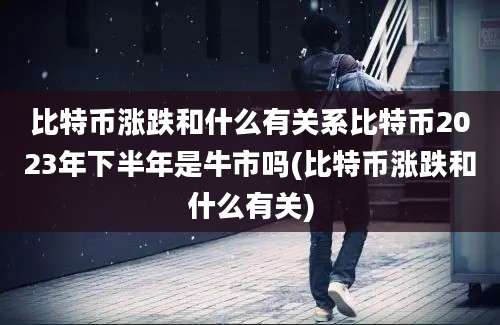 比特币涨跌和什么有关系比特币2023年下半年是牛市吗(比特币涨跌和什么有关)